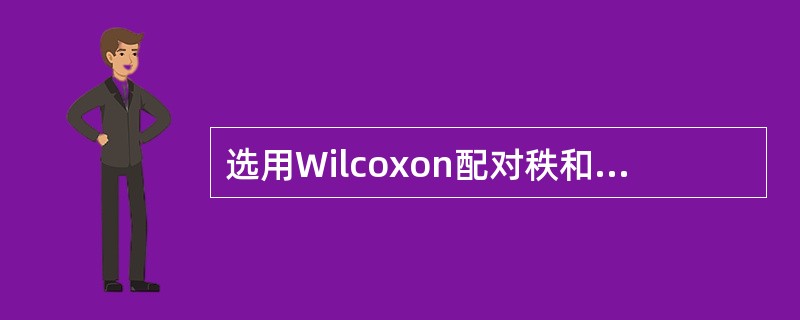 选用Wilcoxon配对秩和...